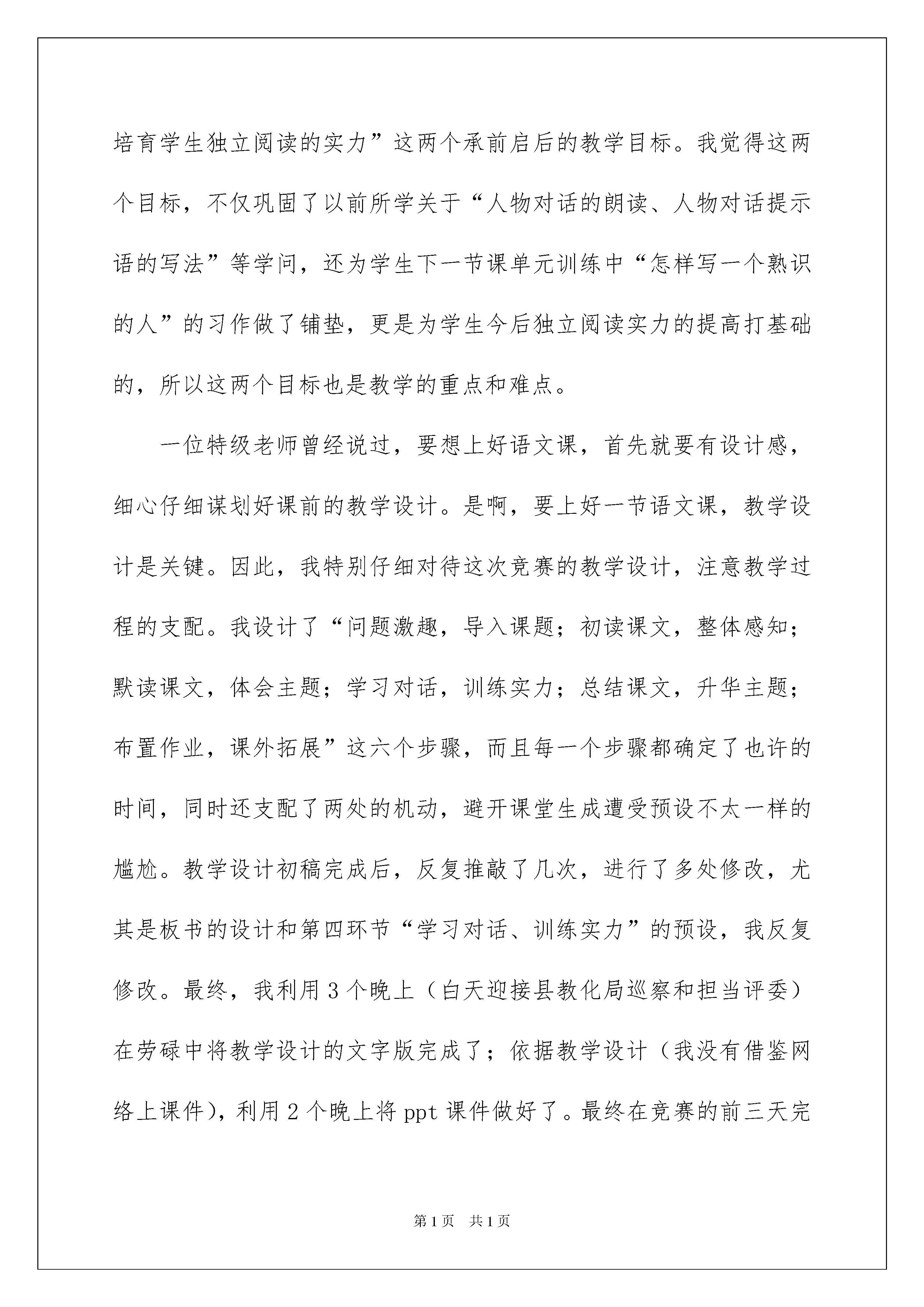 培育学生独立阅读的实力”这两个承前启后的教学目标。我觉得这两个目标，不仅巩固了以前所学关于“人物对话的朗读、人物对话提示语的写法”等学问，还为学生下一节课单元训练中“怎样写一个熟识的人”的习作做了铺垫，更是为学生今后独立阅读实力的提高打基础的，所以这两个目标也是教学的重点和难点。

一位特级老师曾经说过，要想上好语文课，首先就要有设计感，细心仔细谋划好课前的教学设计。是啊，要上好一节语文课，教学设计是关键。因此，我特别仔细对待这次竞赛的教学设计，注意教学过程的支配。我设计了“问题激趣，导入课题；初读课文，整体感知；默读课文，体会主题；学习对话，训练实力；总结课文，升华主题；布置作业，课外拓展”这六个步骤，而且每一个步骤都确定了也许的时间，同时还支配了两处的机动，避开课堂生成遭受预设不太一样的尴尬。教学设计初稿完成后，反复推敲了几次，进行了多处修改，尤其是板书的设计和第四环节“学习对话、训练实力”的预设，我反复修改。最终，我利用3个晚上（白天迎接县教化局巡察和担当评委）在劳碌中将教学设计的文字版完成了；依据教学设计（我没有借鉴网络上课件），利用2个晚上将ppt课件做好了。最终在竞赛的前三天完

第1页　共1页